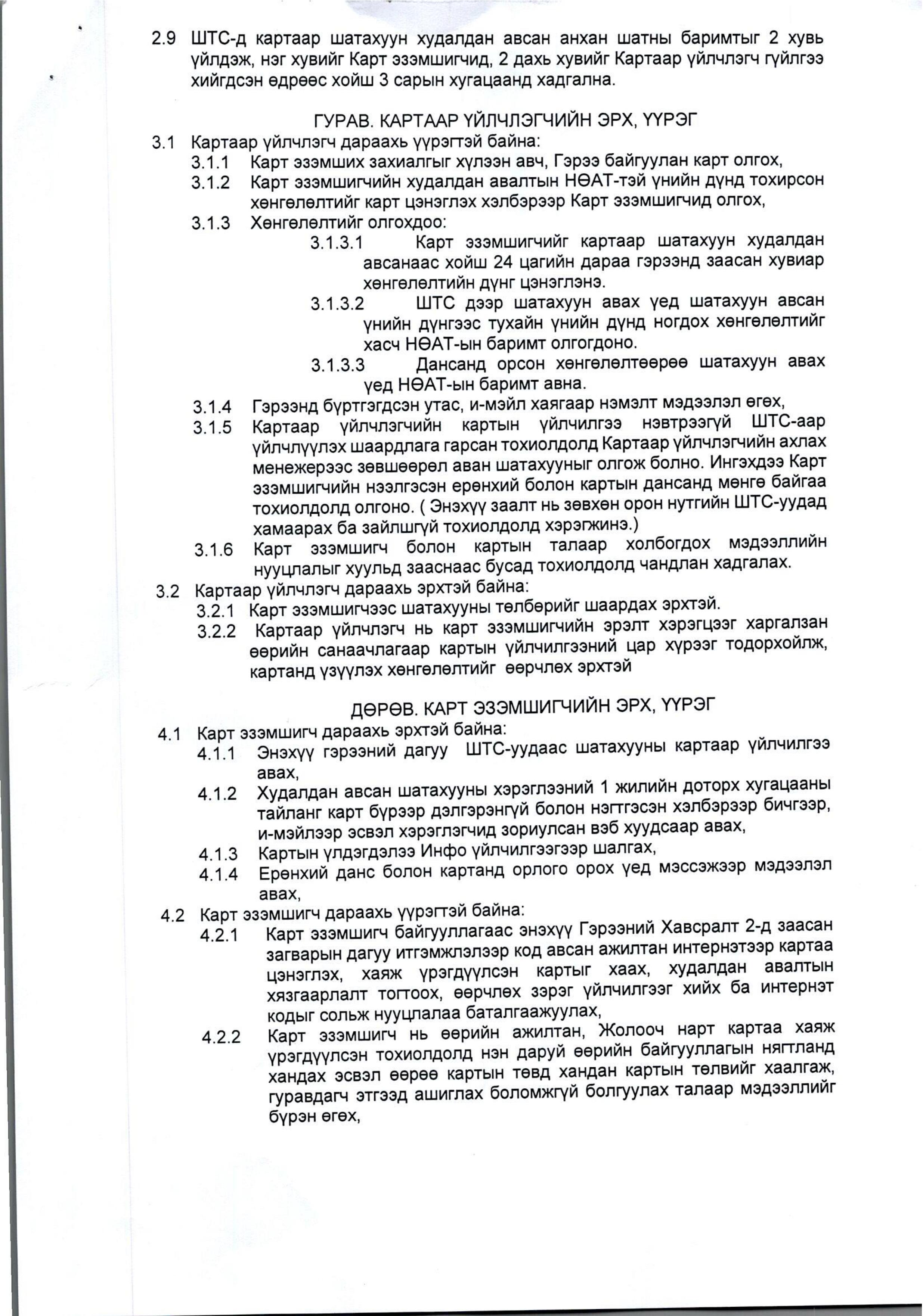 2.9 ШТС-д картаар шатахуун худалдан авсан анхан шатны баримтыг 2 хувь үйлдэж, нэг хувийг Карт эзэмшигчид, 2 дахь хувийг Картаар үйлчлэгч гүйлгээ хийгдсэн өдрөөс хойш 3 сарын хугацаанд хадгална.

ГУРАВ. КАРТААР ҮЙЛЧЛЭГЧИЙН ЭРХ, ҮҮРЭГ

3.1 Картаар үйлчлэгч дараахь үүрэгтэй байна:
3.1.1 Карт эзэмших захиалгыг хүлээн авч, Гэрээ байгуулан карт олгох,
3.1.2 Карт эзэмшигчийн худалдан авалтын НӨАТ-тэй үнийн дүнд тохирсон хөнгөлөлтийг карт цэнэглэх хэлбэрээр Карт эзэмшигчид олгох,
3.1.3 Хөнгөлөлтийг олгохдоо:
3.1.3.1 Карт эзэмшигчийг картаар шатахуун худалдан авсанаас хойш 24 цагийн дараа гэрээнд заасан хувиар хөнгөлөлтийн дүнг цэнэглэнэ.
3.1.3.2 ШТС дээр шатахуун авах үед шатахуун авсан үнийн дүнгээс тухайн үнийн дүнд ногдох хөнгөлөлтийг хасч НӨАТ-ын баримт олгогдоно.
3.1.3.3 Дансанд орсон хөнгөлөлтөөрөө шатахуун авах үед НӨАТ-ын баримт авна.
3.1.4 Гэрээнд бүртгэгдсэн утас, и-мэйл хаягаар нэмэлт мэдээлэл өгөх,
3.1.5 Картаар үйлчлэгчийн картын үйлчилгээ нэвтрээгүй ШТС-аар үйлчлүүлэх шаардлага гарсан тохиолдолд Картаар үйлчлэгчийн ахлах менежерээс зөвшөөрөл аван шатахууныг олгож болно. Ингэхдээ Карт эзэмшигчийн нээлгэсэн ерөнхий болон картын дансанд мөнгө байгаа тохиолдолд олгоно. ( Энэхүү заалт нь зөвхөн орон нутгийн ШТС-уудад хамаарах ба зайлшгүй тохиолдолд хэрэгжинэ.)
3.1.6 Карт эзэмшигч болон картын талаар холбогдох мэдээллийн нууцлалыг хуульд зааснаас бусад тохиолдолд чандлан хадгалах.
3.2 Картаар үйлчлэгч дараахь эрхтэй байна:
3.2.1 Карт эзэмшигчээс шатахууны төлбөрийг шаардах эрхтэй.
3.2.2 Картаар үйлчлэгч нь карт эзэмшигчийн эрэлт хэрэгцээг харгалзан өөрийн санаачлагаар картын үйлчилгээний цар хүрээг тодорхойлж, картанд үзүүлэх хөнгөлөлтийг өөрчлөх эрхтэй

ДӨРӨВ. КАРТ ЭЗЭМШИГЧИЙН ЭРХ, ҮҮРЭГ

4.1 Карт эзэмшигч дараахь эрхтэй байна:
4.1.1 Энэхүү гэрээний дагуу ШТС-уудаас шатахууны картаар үйлчилгээ авах,
4.1.2 Худалдан авсан шатахууны хэрэглээний 1 жилийн доторх хугацааны тайланг карт бүрээр дэлгэрэнгүй болон нэгтгэсэн хэлбэрээр бичгээр, и-мэйлээр эсвэл хэрэглэгчид зориулсан вэб хуудсаар авах,
4.1.3 Картын үлдэгдэлээ Инфо үйлчилгээгээр шалгах,
4.1.4 Ерөнхий данс болон картанд орлого орох үед мэссэжээр мэдээлэл авах,
4.2 Карт эзэмшигч дараахь үүрэгтэй байна:
4.2.1 Карт эзэмшигч байгууллагаас энэхүү Гэрээний Хавсралт 2-д заасан загварын дагуу итгэмжлэлээр код авсан ажилтан интернэтээр картаа цэнэглэх, хаяж үрэгдүүлсэн картыг хаах, худалдан авалтын хязгаарлалт тогтоох, өөрчлөх зэрэг үйлчилгээг хийх ба интернэт кодыг сольж нууцлалаа баталгаажуулах,
4.2.2 Карт эзэмшигч нь өөрийн ажилтан, Жолооч нарт картаа хаяж үрэгдүүлсэн тохиолдолд нэн даруй өөрийн байгууллагын нягтланд хандах эсвэл өөрөө картын төвд хандан картын төлвийг хаалгаж, гуравдагч этгээд ашиглах боломжгүй болгуулах талаар мэдээллийг бүрэн өгөх,